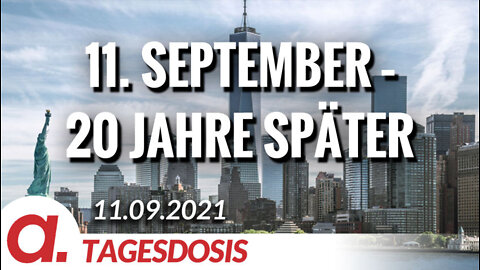 11. SEPTEMBER - 20 JAHRE SPÄTER

11.09.2021

a.

TAGESDOSIS